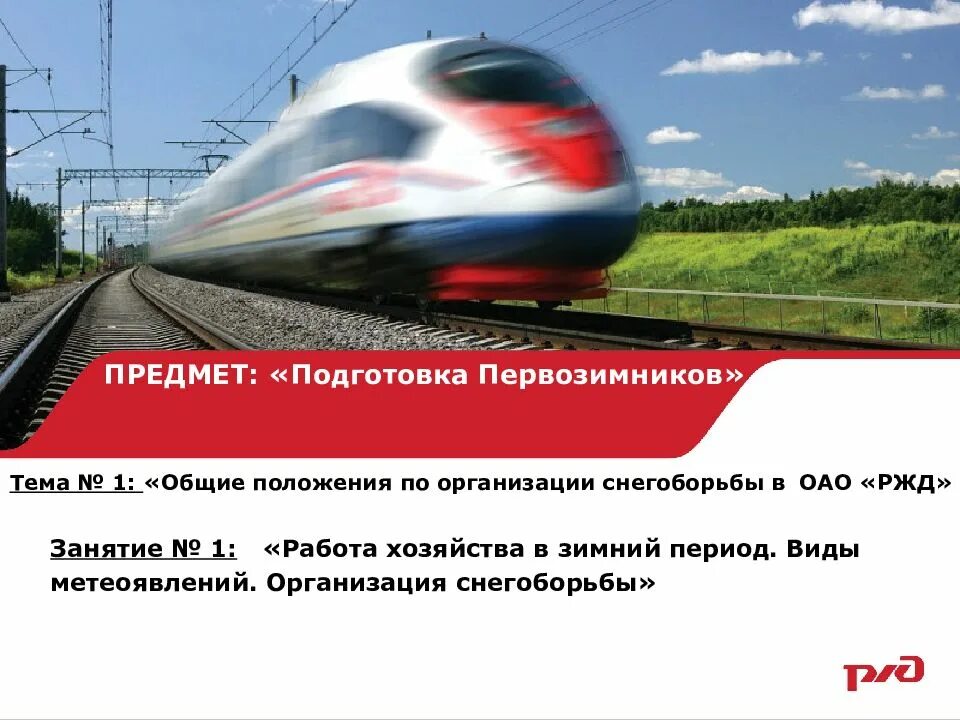 ПРЕДМЕТ: «Подготовка Первозимников»

Тема № 1: «Общие положения по организации снегоборьбы в ОАО «РЖД»

Занятие № 1: «Работа хозяйства в зимний период. Виды метеоявлений. Организация снегоборьбы»

РЖД